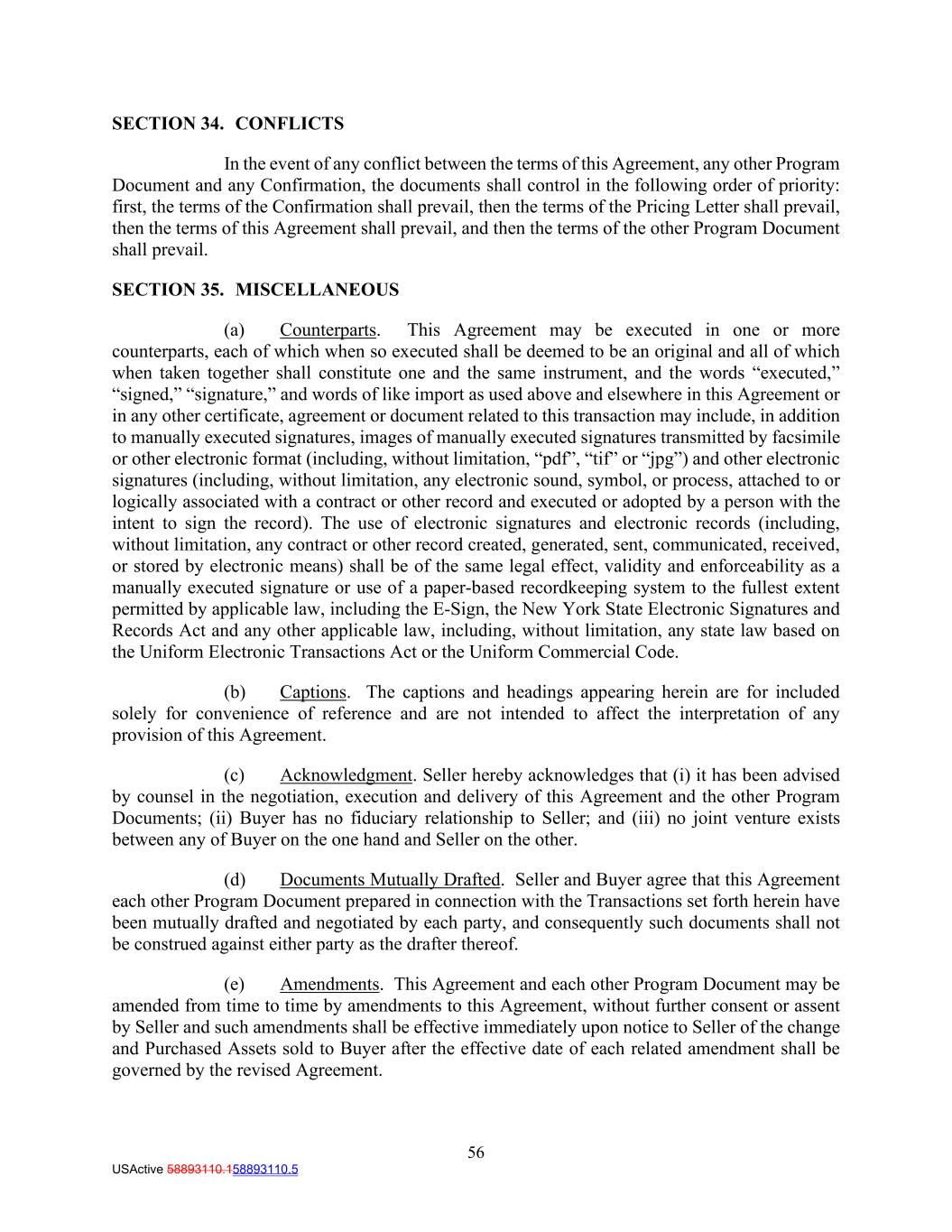 SECTION 34. CONFLICTS

In the event of any conflict between the terms of this Agreement, any other Program Document and any Confirmation, the documents shall control in the following order of priority: first, the terms of the Confirmation shall prevail, then the terms of the Pricing Letter shall prevail, then the terms of this Agreement shall prevail, and then the terms of the other Program Document shall prevail.

SECTION 35. MISCELLANEOUS

(a) Counterparts. This Agreement may be executed in one or more counterparts, each of which when so executed shall be deemed to be an original and all of which when taken together shall constitute one and the same instrument, and the words “executed,” “signed,” “signature,” and words of like import as used above and elsewhere in this Agreement or in any other certificate, agreement or document related to this transaction may include, in addition to manually executed signatures, images of manually executed signatures transmitted by facsimile or other electronic format (including, without limitation, “pdf”, “tif” or “jpg”) and other electronic signatures (including, without limitation, any electronic sound, symbol, or process, attached to or logically associated with a contract or other record and executed or adopted by a person with the intent to sign the record). The use of electronic signatures and electronic records (including, without limitation, any contract or other record created, generated, sent, communicated, received, or stored by electronic means) shall be of the same legal effect, validity and enforceability as a manually executed signature or use of a paper-based recordkeeping system to the fullest extent permitted by applicable law, including the E-Sign, the New York State Electronic Signatures and Records Act and any other applicable law, including, without limitation, any state law based on the Uniform Electronic Transactions Act or the Uniform Commercial Code.

(b) Captions. The captions and headings appearing herein are for included solely for convenience of reference and are not intended to affect the interpretation of any provision of this Agreement.

(c) Acknowledgment. Seller hereby acknowledges that (i) it has been advised by counsel in the negotiation, execution and delivery of this Agreement and the other Program Documents; (ii) Buyer has no fiduciary relationship to Seller; and (iii) no joint venture exists between any of Buyer on the one hand and Seller on the other.

(d) Documents Mutually Drafted. Seller and Buyer agree that this Agreement each other Program Document prepared in connection with the Transactions set forth herein have been mutually drafted and negotiated by each party, and consequently such documents shall not be construed against either party as the drafter thereof.

(e) Amendments. This Agreement and each other Program Document may be amended from time to time by amendments to this Agreement, without further consent or assent by Seller and such amendments shall be effective immediately upon notice to Seller of the change and Purchased Assets sold to Buyer after the effective date of each related amendment shall be governed by the revised Agreement.

56

USActive 58893110.158893110.5